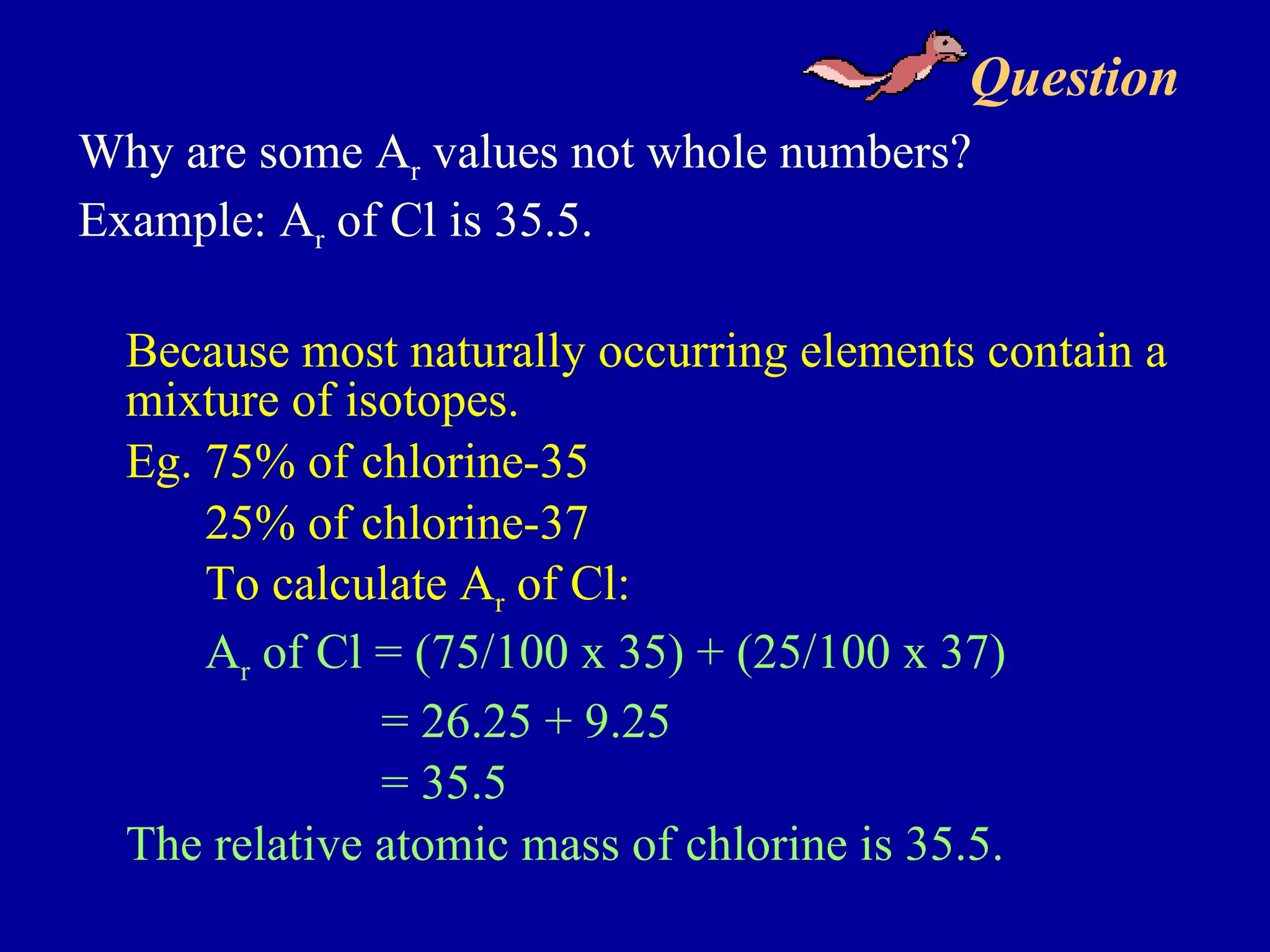 Question

Why are some $A_r$ values not whole numbers?

Example: $A_r$ of Cl is 35.5.

Because most naturally occurring elements contain a mixture of isotopes.

Eg. 75% of chlorine-35

25% of chlorine-37

To calculate $A_r$ of Cl:

$A_r$ of Cl = (75/100 x 35) + (25/100 x 37)

= 26.25 + 9.25

= 35.5

The relative atomic mass of chlorine is 35.5.